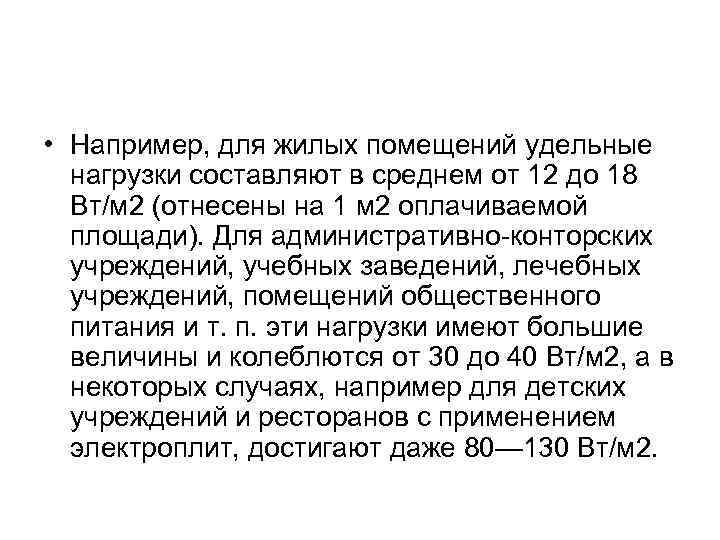 • Например, для жилых помещений удельные нагрузки составляют в среднем от 12 до 18 Вт/м2 (отнесены на 1 м2 оплачиваемой площади). Для административно-конторских учреждений, учебных заведений, лечебных учреждений, помещений общественного питания и т. п. эти нагрузки имеют большие величины и колеблются от 30 до 40 Вт/м2, а в некоторых случаях, например для детских учреждений и ресторанов с применением электроплит, достигают даже 80—130 Вт/м2.